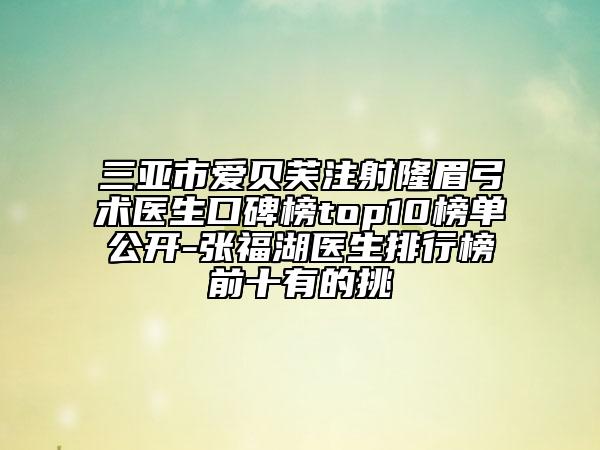 三亚市爱贝芙注射隆眉弓术医生口碑榜top10榜单公开-张福湖医生排行榜前十有的挑